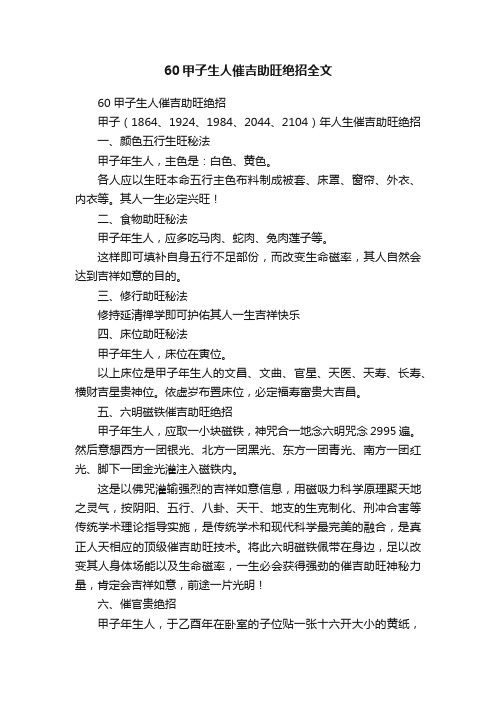 60甲子生人催吉助旺绝招全文

60甲子生人催吉助旺绝招

甲子（1864、1924、1984、2044、2104）年人生催吉助旺绝招

一、颜色五行生旺秘法

甲子年生人，主色是：白色、黄色。

各人应以生旺本命五行主色布料制成被套、床罩、窗帘、外衣、内衣等。其人一生必定兴旺！

二、食物助旺秘法

甲子年生人，应多吃马肉、蛇肉、兔肉莲子等。

这样即可填补自身五行不足部份，而改变生命磁率，其人自然会达到吉祥如意的目的。

三、修行助旺秘法

修持延清禅学即可护佑其人一生吉祥快乐

四、床位助旺秘法

甲子年生人，床位在寅位。

以上床位是甲子年生人的文昌、文曲、官星、天医、天寿、长寿、横财吉星贵神位。依虚岁布置床位，必定福寿富贵大吉昌。

五、六明磁铁催吉助旺绝招

甲子年生人，应取一小块磁铁，神咒合一地念六明咒念2995遍。然后意想西方一团银光、北方一团黑光、东方一团青光、南方一团红光、脚下一团金光灌注入磁铁内。

这是以佛咒灌输强烈的吉祥如意信息，用磁吸力科学原理聚天地之灵气，按阴阳、五行、八卦、天干、地支的生克制化、刑冲合害等传统学术理论指导实施，是传统学术和现代科学最完美的融合，是真正人天相应的顶级催吉助旺技术。将此六明磁铁佩带在身边，足以改变其人身体场能以及生命磁率，一生必会获得强劲的催吉助旺神秘力量，肯定会吉祥如意，前途一片光明！

六、催官贵绝招

甲子年生人，于乙酉年在卧室的子位贴一张十六开大小的黄纸，